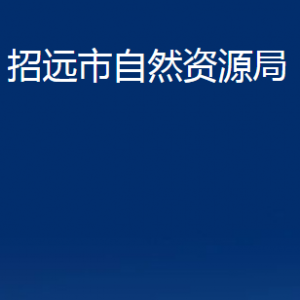 招远市自然资源局